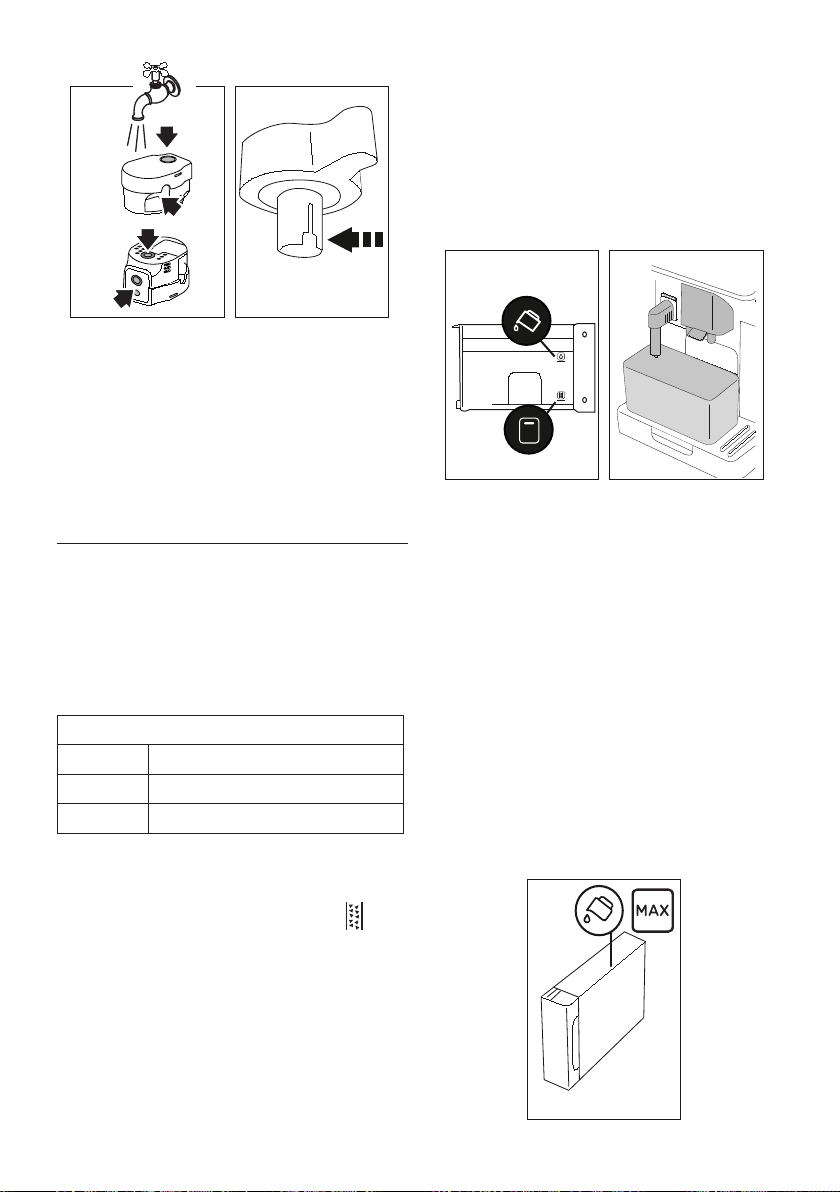 MAX